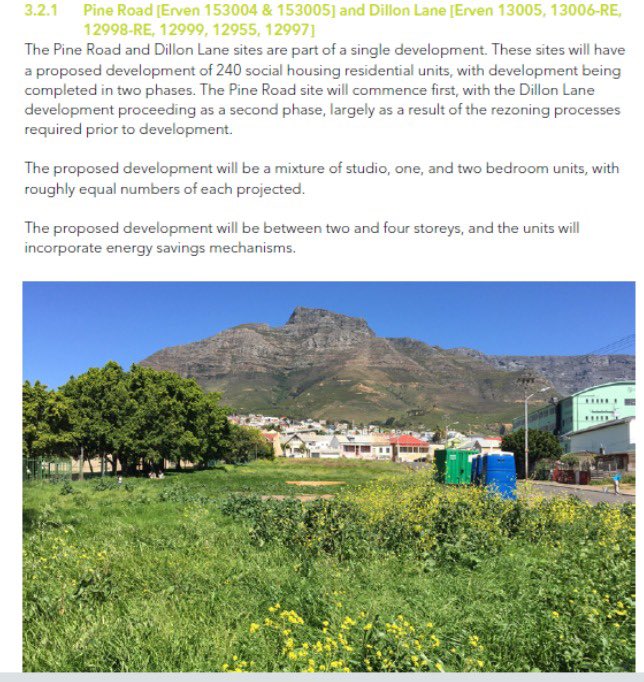 3.2.1 Pine Road [Erven 153004 & 153005] and Dillon Lane [Erven 13005, 13006-RE, 12998-RE, 12999, 12955, 12997]

The Pine Road and Dillon Lane sites are part of a single development. These sites will have a proposed development of 240 social housing residential units, with development being completed in two phases. The Pine Road site will commence first, with the Dillon Lane development proceeding as a second phase, largely as a result of the rezoning processes required prior to development.

The proposed development will be a mixture of studio, one, and two bedroom units, with roughly equal numbers of each projected.

The proposed development will be between two and four storeys, and the units will incorporate energy savings mechanisms.